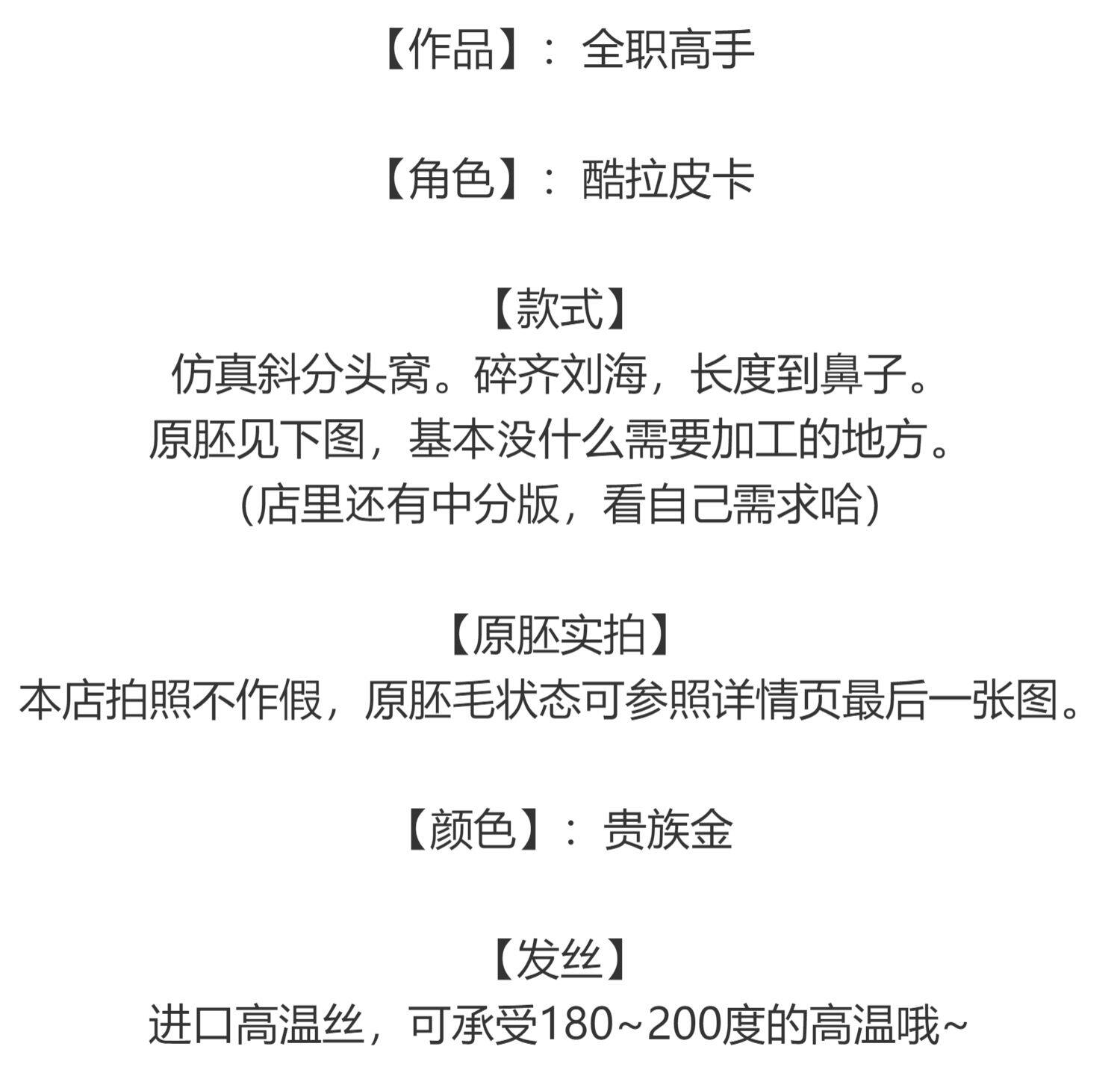 【作品】：全职高手

【角色】：酷拉皮卡

【款式】
仿真斜分头窝。碎齐刘海，长度到鼻子。
原胚见下图，基本没什么需要加工的地方。
(店里还有中分版，看自己需求哈)

【原胚实拍】
本店拍照不作假，原胚毛状态可参照详情页最后一张图。

【颜色】：贵族金

【发丝】
进口高温丝，可承受180~200度的高温哦~